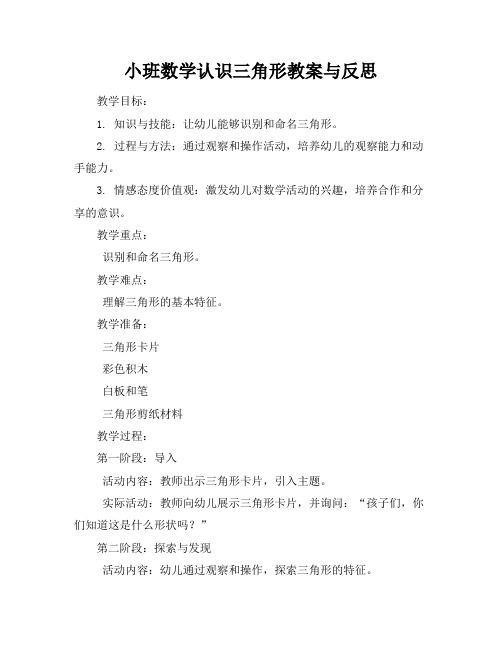 小班数学认识三角形教案与反思

教学目标：

1. 知识与技能：让幼儿能够识别和命名三角形。

2. 过程与方法：通过观察和操作活动，培养幼儿的观察能力和动手能力。

3. 情感态度价值观：激发幼儿对数学活动的兴趣，培养合作和分享的意识。

教学重点：

识别和命名三角形。

教学难点：

理解三角形的基本特征。

教学准备：

三角形卡片

彩色积木

白板和笔

三角形剪纸材料

教学过程：

第一阶段：导入

活动内容：教师出示三角形卡片，引入主题。

实际活动：教师向幼儿展示三角形卡片，并询问：“孩子们，你们知道这是什么形状吗？”

第二阶段：探索与发现

活动内容：幼儿通过观察和操作，探索三角形的特征。